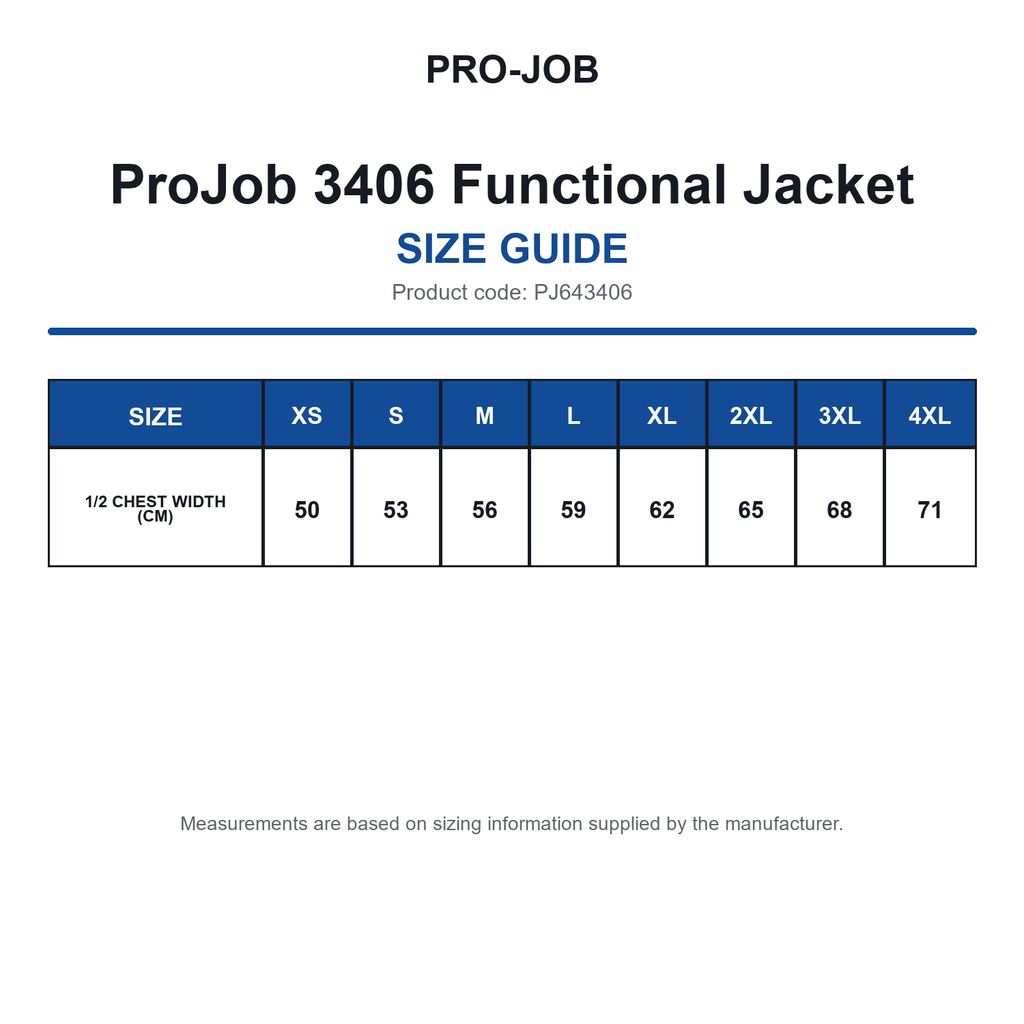 PRO-JOB

ProJob 3406 Functional Jacket

SIZE GUIDE

Product code: PJ643406

| SIZE | XS | S | M | L | XL | 2XL | 3XL | 4XL |
|---|---|---|---|---|---|---|---|---|
| 1/2 CHEST WIDTH (CM) | 50 | 53 | 56 | 59 | 62 | 65 | 68 | 71 |

Measurements are based on sizing information supplied by the manufacturer.